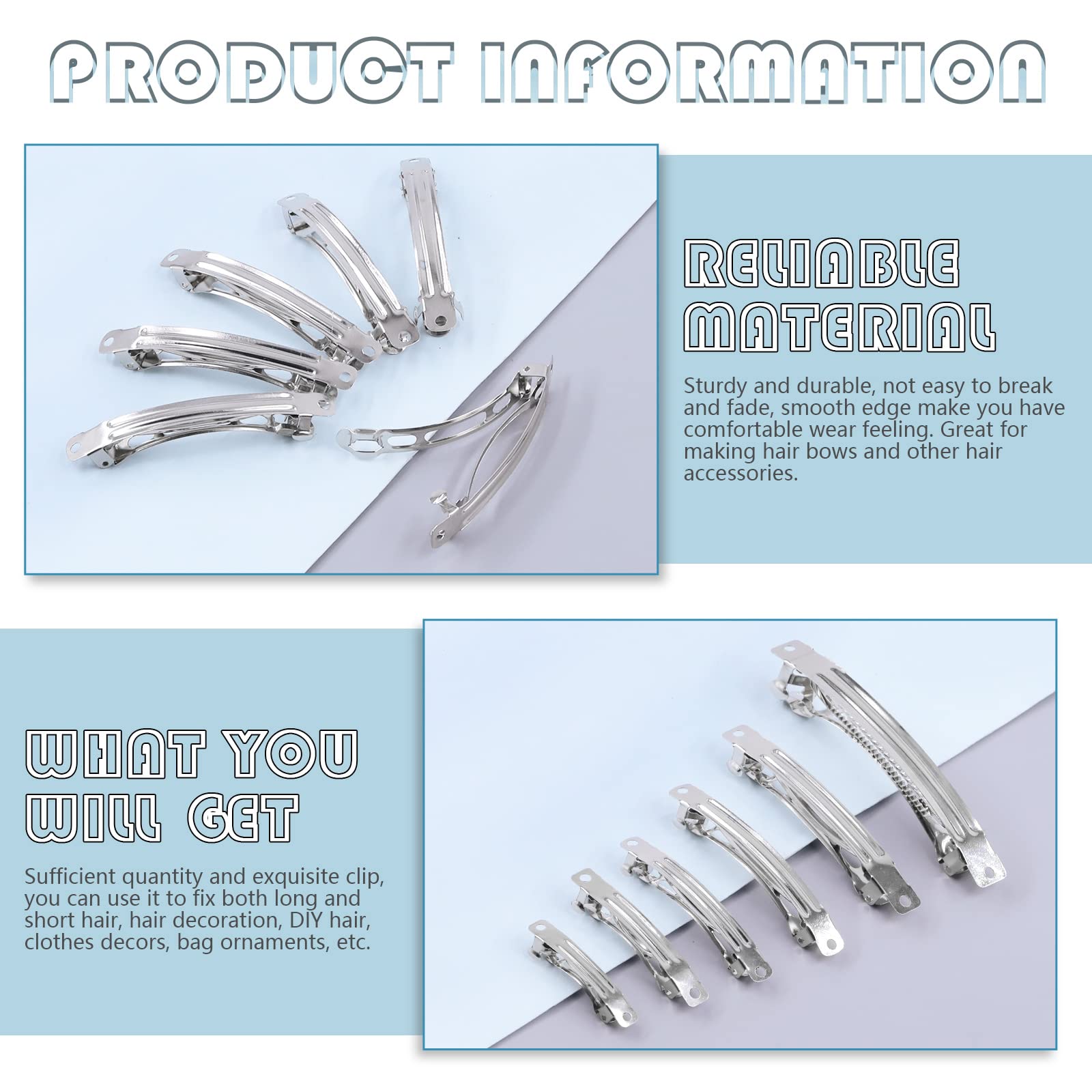 PRODUCT INFORMATION

RELIABLE MATERIAL

Sturdy and durable, not easy to break and fade, smooth edge make you have comfortable wear feeling. Great for making hair bows and other hair accessories.

WHAT YOU WILL GET

Sufficient quantity and exquisite clip, you can use it to fix both long and short hair, hair decoration, DIY hair, clothes decors, bag ornaments, etc.